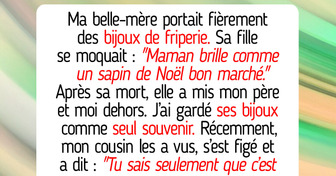 Ma belle-mère portait fièrement des bijoux de friperie. Sa fille se moquait : "Maman brille comme un sapin de Noël bon marché." Après sa mort, elle a mis mon père et moi dehors. J'ai gardé ses bijoux comme seul souvenir. Récemment, mon cousin les a vus, s'est figé et a dit : "Tu sais seulement que c'est